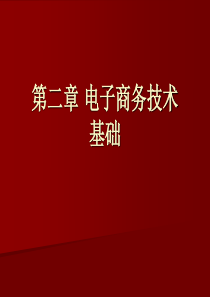 第二章 电子商务技术基础